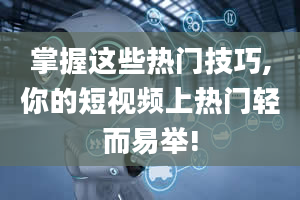 掌握这些热门技巧，你的短视频上热门轻而易举！